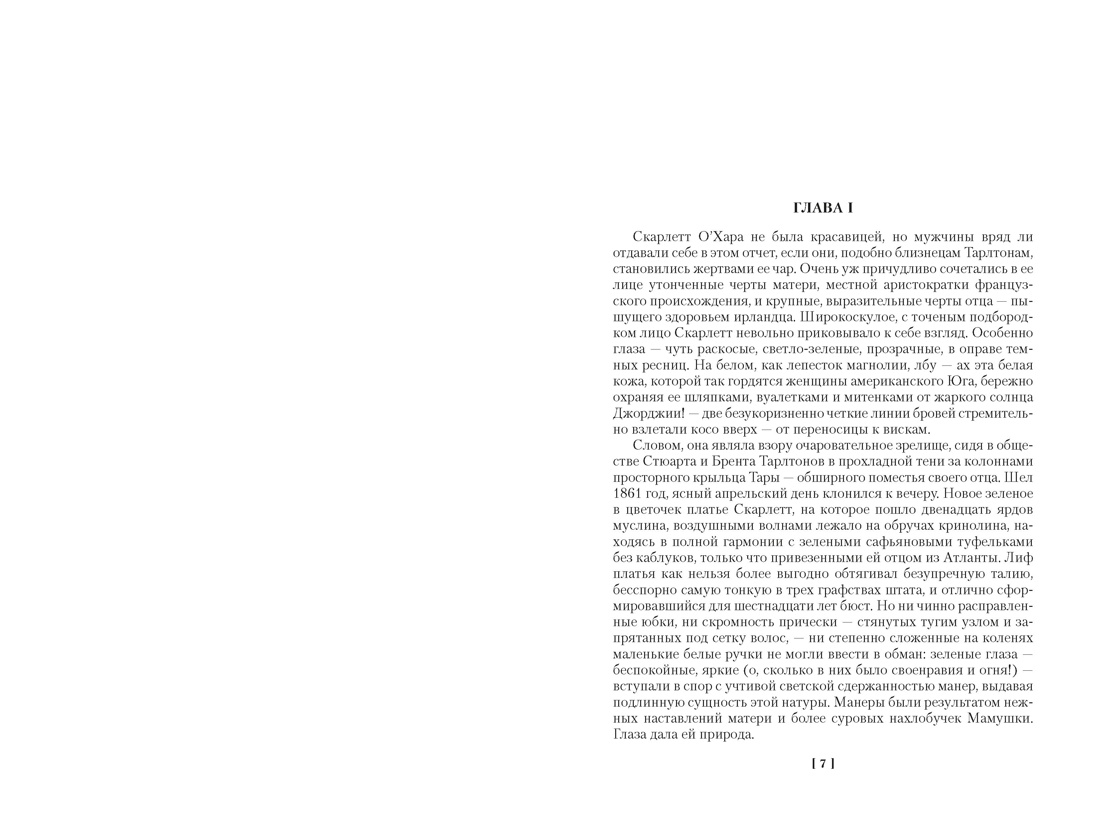 ГЛАВА I

Скарлетт О'Хара не была красавицей, но мужчины вряд ли отдавали себе в этом отчет, если они, подобно близнецам Тарлтонам, становились жертвами ее чар. Очень уж причудливо сочетались в ее лице утонченные черты матери, местной аристократки французского происхождения, и крупные, выразительные черты отца — пышущего здоровьем ирландца. Широкоскулое, с точеным подбородком лицо Скарлетт невольно приковывало к себе взгляд. Особенно глаза — чуть раскосые, светло-зеленые, прозрачные, в оправе темных ресниц. На белом, как лепесток магнолии, лбу — ах эта белая кожа, которой так гордятся женщины американского Юга, бережно охраняя ее шляпками, вуалетками и митенками от жаркого солнца Джорджии! — две безукоризненно четкие линии бровей стремительно взлетали косо вверх — от переносицы к вискам.

Словом, она являла взору очаровательное зрелище, сидя в обществе Стюарта и Брента Тарлтонов в прохладной тени за колоннами просторного крыльца Тары — обширного поместья своего отца. Шел 1861 год, ясный апрельский день клонился к вечеру. Новое зеленое в цветочек платье Скарлетт, на которое пошло двенадцать ярдов муслина, воздушными волнами лежало на обручах кринолина, находясь в полной гармонии с зелеными сафьяновыми туфельками без каблуков, только что привезенными ей отцом из Атланты. Лиф платья как нельзя более выгодно обтягивал безупречную талию, бесспорно самую тонкую в трех графствах штата, и отлично сформировавшийся для шестнадцати лет бюст. Но ни чинно расправленные юбки, ни скромность прически — стянутых тугим узлом и запрятанных под сетку волос, — ни степенно сложенные на коленях маленькие белые ручки не могли ввести в обман: зеленые глаза — беспокойные, яркие (о, сколько в них было своенравия и огня!) — вступали в спор с учтивой светской сдержанностью манер, выдавая подлинную сущность этой натуры. Манеры были результатом нежных наставлений матери и более суровых нахлобучек Мамушки. Глаза дала ей природа.

[ 7 ]